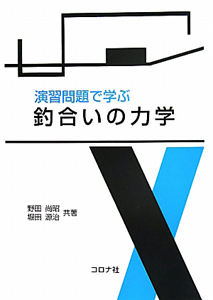 演習問題で学ぶ
釣合いの力学

野田 尚昭
堀田 源治 共著

コロナ社